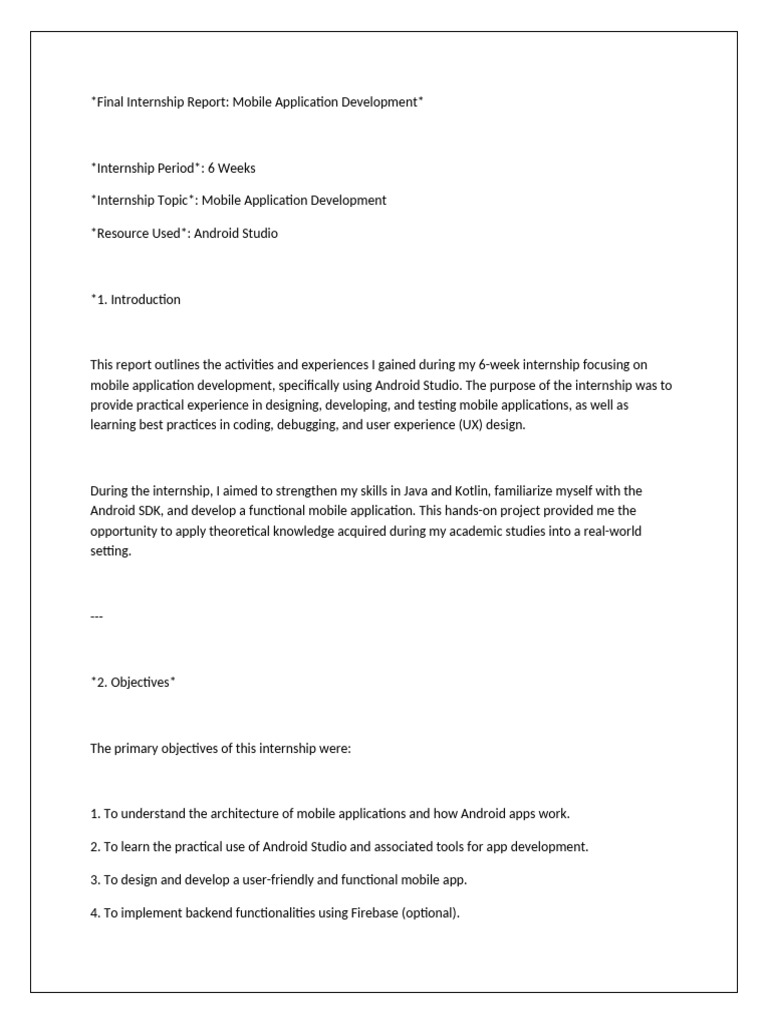 *Final Internship Report: Mobile Application Development*

*Internship Period*: 6 Weeks

*Internship Topic*: Mobile Application Development

*Resource Used*: Android Studio

*1. Introduction

This report outlines the activities and experiences I gained during my 6-week internship focusing on mobile application development, specifically using Android Studio. The purpose of the internship was to provide practical experience in designing, developing, and testing mobile applications, as well as learning best practices in coding, debugging, and user experience (UX) design.

During the internship, I aimed to strengthen my skills in Java and Kotlin, familiarize myself with the Android SDK, and develop a functional mobile application. This hands-on project provided me the opportunity to apply theoretical knowledge acquired during my academic studies into a real-world setting.

---

*2. Objectives*

The primary objectives of this internship were:

1. To understand the architecture of mobile applications and how Android apps work.

2. To learn the practical use of Android Studio and associated tools for app development.

3. To design and develop a user-friendly and functional mobile app.

4. To implement backend functionalities using Firebase (optional).